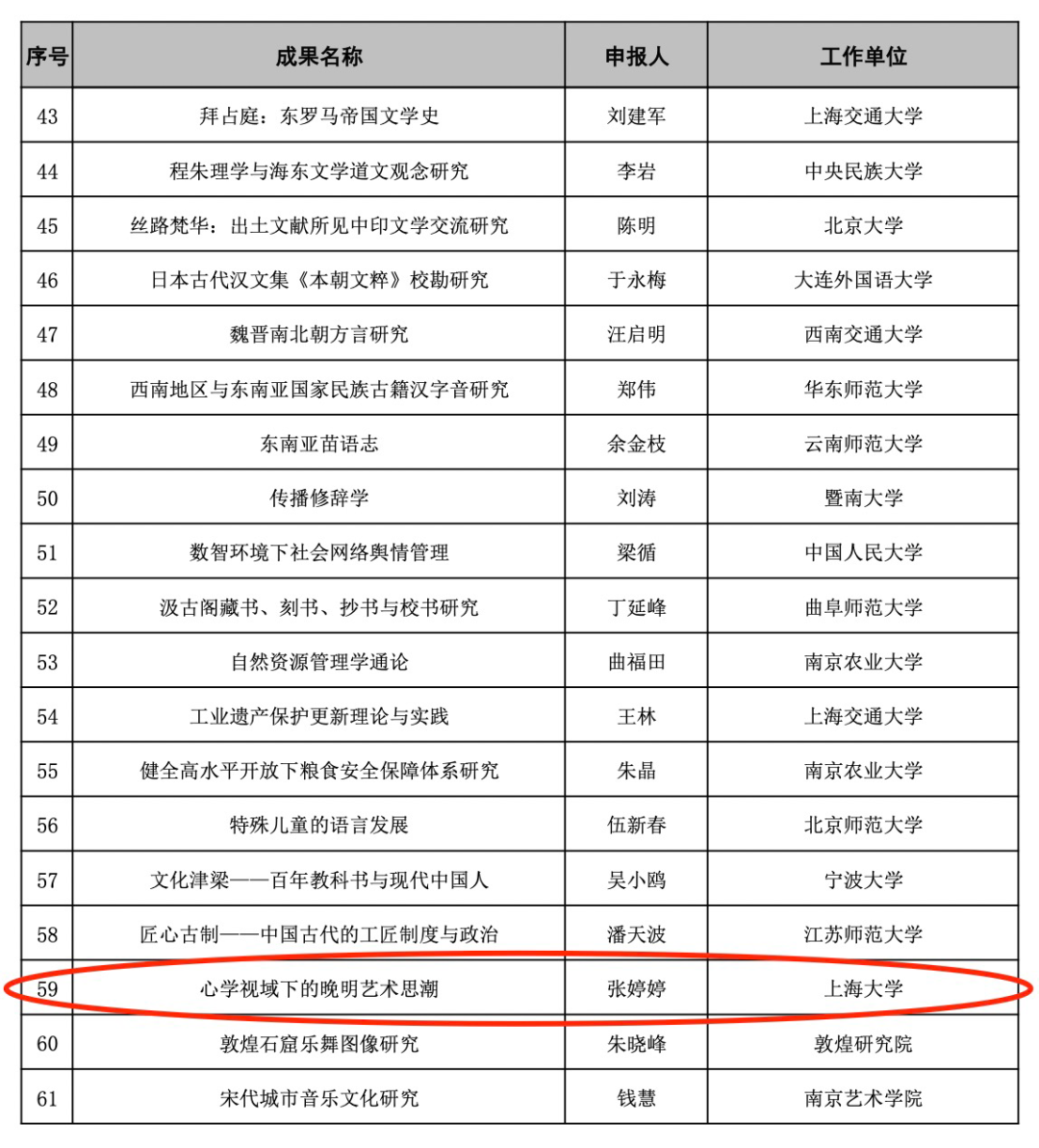 | 序号 | 成果名称 | 申报人 | 工作单位 |
|---|---|---|---|
| 43 | 拜占庭：东罗马帝国文学史 | 刘建军 | 上海交通大学 |
| 44 | 程朱理学与海东文学道文观念研究 | 李岩 | 中央民族大学 |
| 45 | 丝路梵华：出土文献所见中印文学交流研究 | 陈明 | 北京大学 |
| 46 | 日本古代汉文集《本朝文粹》校勘研究 | 于永梅 | 大连外国语大学 |
| 47 | 魏晋南北朝方言研究 | 汪启明 | 西南交通大学 |
| 48 | 西南地区与东南亚国家民族古籍汉字音研究 | 郑伟 | 华东师范大学 |
| 49 | 东南亚苗语志 | 余金枝 | 云南师范大学 |
| 50 | 传播修辞学 | 刘涛 | 暨南大学 |
| 51 | 数智环境下社会网络舆情管理 | 梁循 | 中国人民大学 |
| 52 | 汲古阁藏书、刻书、抄书与校书研究 | 丁延峰 | 曲阜师范大学 |
| 53 | 自然资源管理学通论 | 曲福田 | 南京农业大学 |
| 54 | 工业遗产保护更新理论与实践 | 王林 | 上海交通大学 |
| 55 | 健全高水平开放下粮食安全保障体系研究 | 朱晶 | 南京农业大学 |
| 56 | 特殊儿童的语言发展 | 伍新春 | 北京师范大学 |
| 57 | 文化津梁——百年教科书与现代中国人 | 吴小鸥 | 宁波大学 |
| 58 | 匠心古制——中国古代的工匠制度与政治 | 潘天波 | 江苏师范大学 |
| 59 | 心学视域下的晚明艺术思潮 | 张婷婷 | 上海大学 |
| 60 | 敦煌石窟乐舞图像研究 | 朱晓峰 | 敦煌研究院 |
| 61 | 宋代城市音乐文化研究 | 钱慧 | 南京艺术学院 |